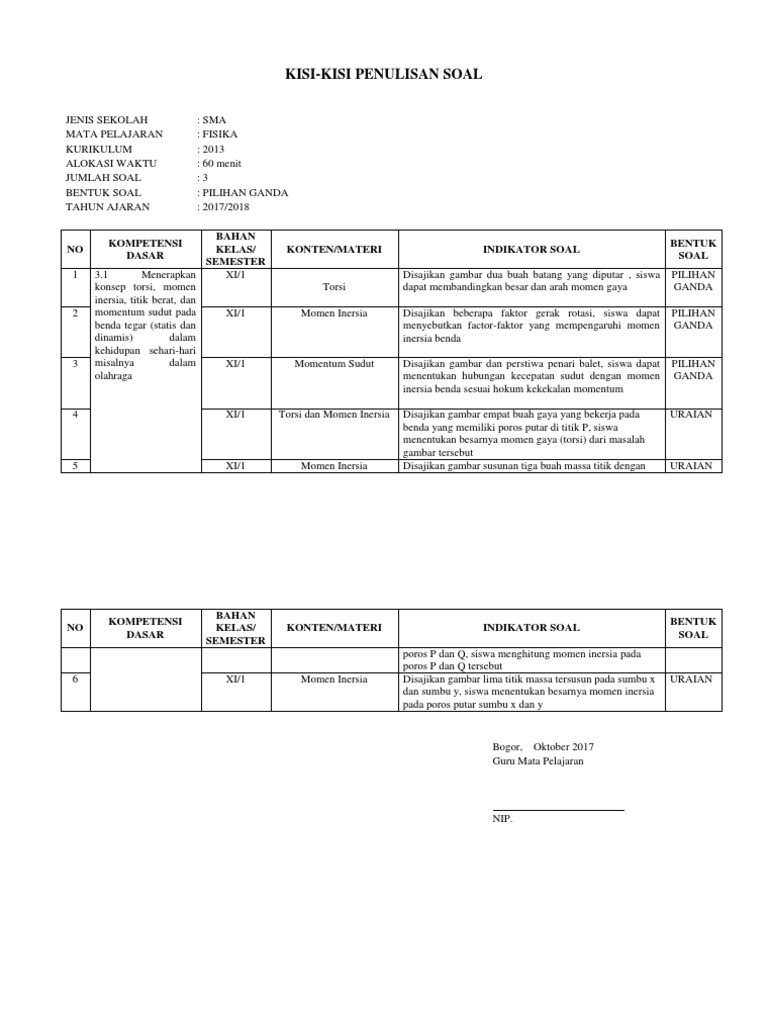 KISI-KISI PENULISAN SOAL

JENIS SEKOLAH : SMA
MATA PELAJARAN : FISIKA
KURIKULUM : 2013
ALOKASI WAKTU : 60 menit
JUMLAH SOAL : 3
BENTUK SOAL : PILIHAN GANDA
TAHUN AJARAN : 2017/2018

| NO | KOMPETENSI DASAR | BAHAN KELAS/ SEMESTER | KONTEN/MATERI | INDIKATOR SOAL | BENTUK SOAL |
|---|---|---|---|---|---|
| 1 | 3.1 Menerapkan konsep torsi, momen inersia, titik berat, dan momentum sudut pada benda tegar (statis dan dinamis) dalam kehidupan sehari-hari misalnya dalam olahraga | XI/1 | Torsi | Disajikan gambar dua buah batang yang diputar , siswa dapat membandingkan besar dan arah momen gaya | PILIHAN GANDA |
| 2 | | XI/1 | Momen Inersia | Disajikan beberapa faktor gerak rotasi, siswa dapat menyebutkan factor-faktor yang mempengaruhi momen inersia benda | PILIHAN GANDA |
| 3 | | XI/1 | Momentum Sudut | Disajikan gambar dan perstiwa penari balet, siswa dapat menentukan hubungan kecepatan sudut dengan momen inersia benda sesuai hokum kekekalan momentum | PILIHAN GANDA |
| 4 | | XI/1 | Torsi dan Momen Inersia | Disajikan gambar empat buah gaya yang bekerja pada benda yang memiliki poros putar di titik P, siswa menentukan besarnya momen gaya (torsi) dari masalah gambar tersebut | URAIAN |
| 5 | | XI/1 | Momen Inersia | Disajikan gambar susunan tiga buah massa titik dengan | URAIAN |

| NO | KOMPETENSI DASAR | BAHAN KELAS/ SEMESTER | KONTEN/MATERI | INDIKATOR SOAL | BENTUK SOAL |
|---|---|---|---|---|---|
| | | | | poros P dan Q, siswa menghitung momen inersia pada poros P dan Q tersebut | |
| 6 | | XI/1 | Momen Inersia | Disajikan gambar lima titik massa tersusun pada sumbu x dan sumbu y, siswa menentukan besarnya momen inersia pada poros putar sumbu x dan y | URAIAN |

Bogor, Oktober 2017
Guru Mata Pelajaran

NIP.